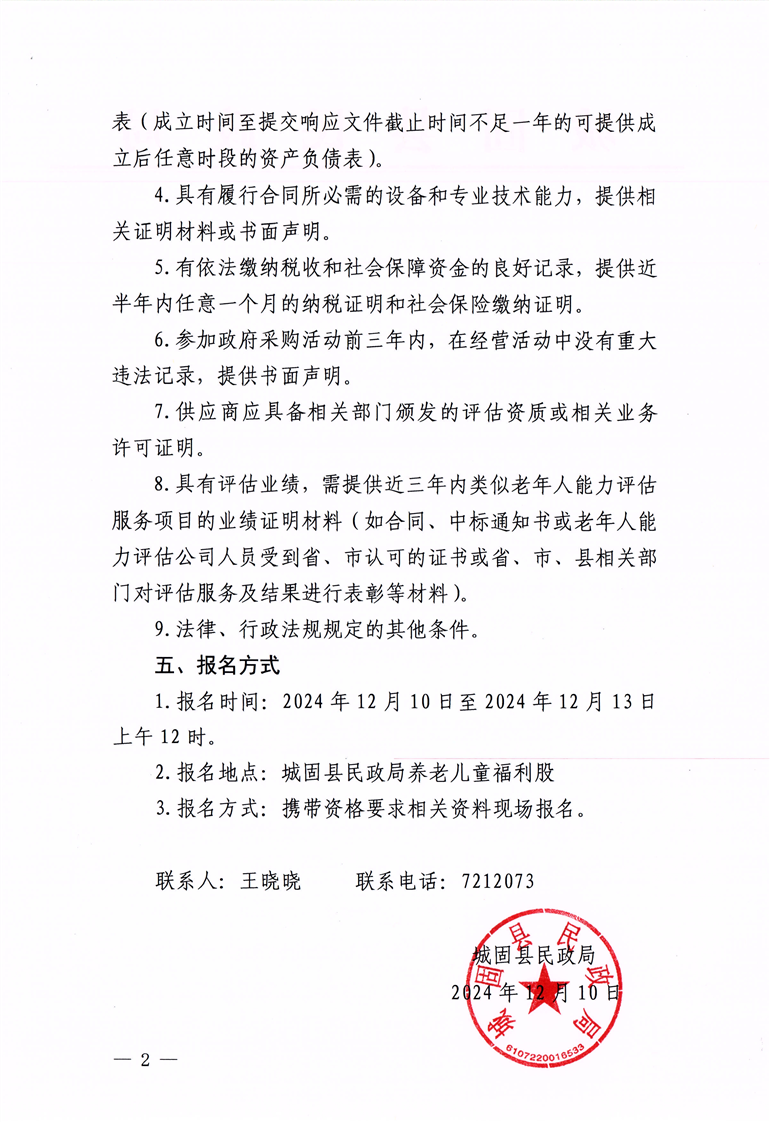 表（成立时间至提交响应文件截止时间不足一年的可提供成立后任意时段的资产负债表）。

4.具有履行合同所必需的设备和专业技术能力，提供相关证明材料或书面声明。

5.有依法缴纳税收和社会保障资金的良好记录，提供近半年内任意一个月的纳税证明和社会保险缴纳证明。

6.参加政府采购活动前三年内，在经营活动中没有重大违法记录，提供书面声明。

7.供应商应具备相关部门颁发的评估资质或相关业务许可证明。

8.具有评估业绩，需提供近三年内类似老年人能力评估服务项目的业绩证明材料（如合同、中标通知书或老年人能力评估公司人员受到省、市认可的证书或省、市、县相关部门对评估服务及结果进行表彰等材料）。

9.法律、行政法规规定的其他条件。

五、报名方式

1.报名时间：2024年12月10日至2024年12月13日上午12时。

2.报名地点：城固县民政局养老儿童福利股

3.报名方式：携带资格要求相关资料现场报名。

联系人：王晓晓　　联系电话：7212073

城固县民政局

2024年12月10日

城固县民政局

6107220016533

— 2 —